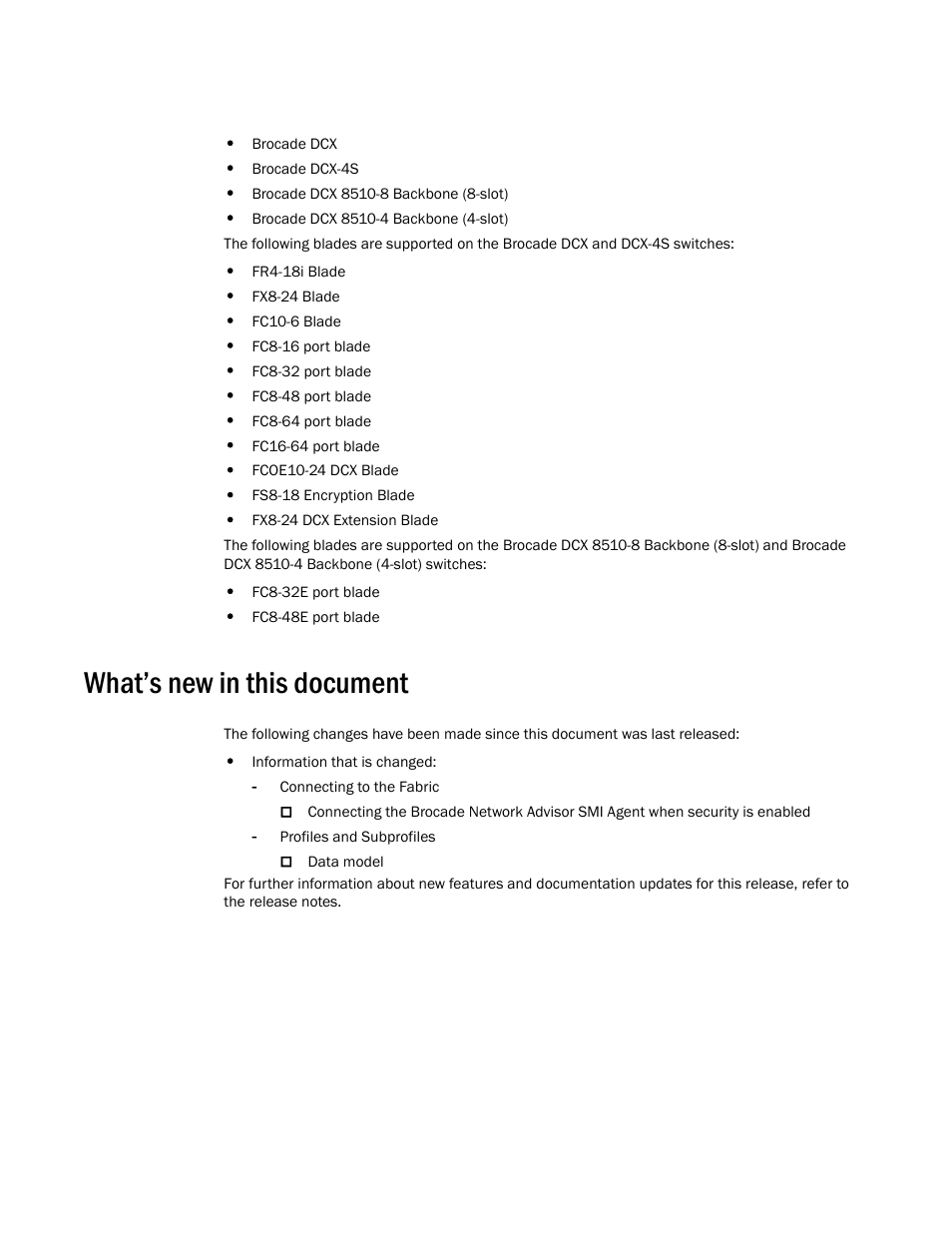 • Brocade DCX
• Brocade DCX-4S
• Brocade DCX 8510-8 Backbone (8-slot)
• Brocade DCX 8510-4 Backbone (4-slot)

The following blades are supported on the Brocade DCX and DCX-4S switches:

• FR4-18i Blade
• FX8-24 Blade
• FC10-6 Blade
• FC8-16 port blade
• FC8-32 port blade
• FC8-48 port blade
• FC8-64 port blade
• FC16-64 port blade
• FCOE10-24 DCX Blade
• FS8-18 Encryption Blade
• FX8-24 DCX Extension Blade

The following blades are supported on the Brocade DCX 8510-8 Backbone (8-slot) and Brocade DCX 8510-4 Backbone (4-slot) switches:

• FC8-32E port blade
• FC8-48E port blade

What's new in this document

The following changes have been made since this document was last released:

• Information that is changed:
- Connecting to the Fabric
□ Connecting the Brocade Network Advisor SMI Agent when security is enabled
- Profiles and Subprofiles
□ Data model

For further information about new features and documentation updates for this release, refer to the release notes.